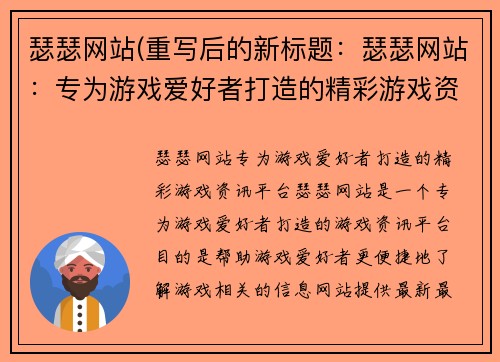 瑟瑟网站(重写后的新标题：瑟瑟网站：专为游戏爱好者打造的精彩游戏资

瑟瑟网站专为游戏爱好者打造的精彩游戏资讯平台瑟瑟网站是一个专为游戏爱好者打造的游戏资讯平台目的是帮助游戏爱好者更便捷地了解游戏相关的信息网站提供最新最